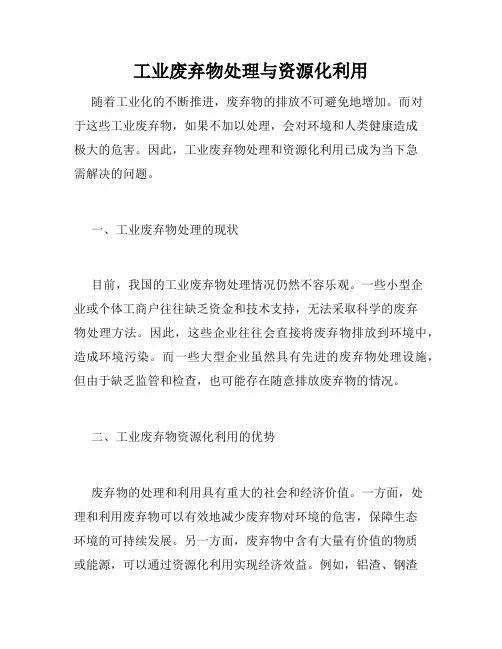 工业废弃物处理与资源化利用

随着工业化的不断推进，废弃物的排放不可避免地增加。而对于这些工业废弃物，如果不加以处理，会对环境和人类健康造成极大的危害。因此，工业废弃物处理和资源化利用已成为当下急需解决的问题。

一、工业废弃物处理的现状

目前，我国的工业废弃物处理情况仍然不容乐观。一些小型企业或个体工商户往往缺乏资金和技术支持，无法采取科学的废弃物处理方法。因此，这些企业往往会直接将废弃物排放到环境中，造成环境污染。而一些大型企业虽然具有先进的废弃物处理设施，但由于缺乏监管和检查，也可能存在随意排放废弃物的情况。

二、工业废弃物资源化利用的优势

废弃物的处理和利用具有重大的社会和经济价值。一方面，处理和利用废弃物可以有效地减少废弃物对环境的危害，保障生态环境的可持续发展。另一方面，废弃物中含有大量有价值的物质或能源，可以通过资源化利用实现经济效益。例如，铝渣、钢渣